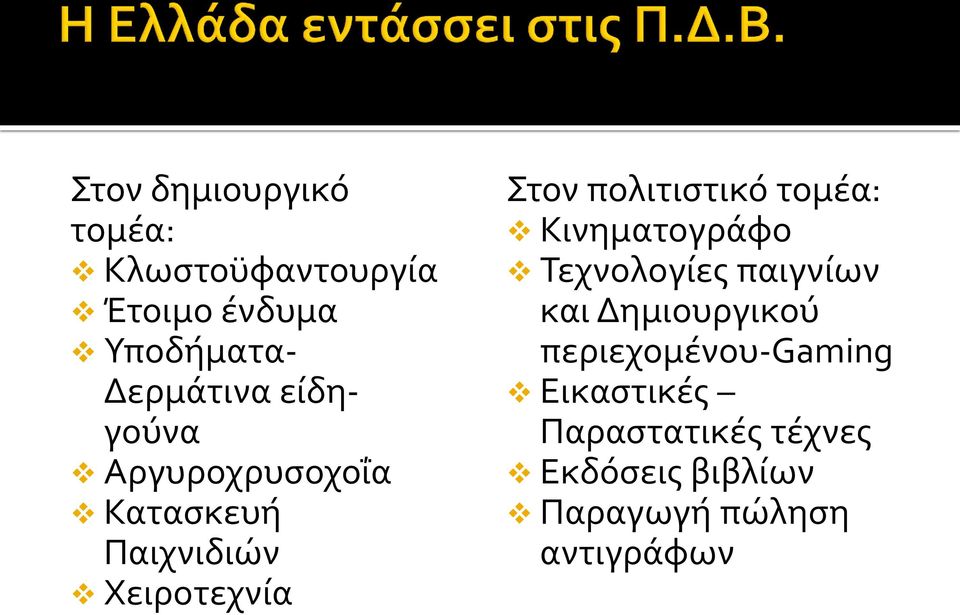 Η Ελλάδα εντάσσει στις Π.Δ.Β.

Στον δημιουργικό τομέα:
❖ Κλωστοϋφαντουργία
❖ Έτοιμο ένδυμα
❖ Υποδήματα-Δερμάτινα είδη-γούνα
❖ Αργυροχρυσοχοΐα
❖ Κατασκευή Παιχνιδιών
❖ Χειροτεχνία

Στον πολιτιστικό τομέα:
❖ Κινηματογράφο
❖ Τεχνολογίες παιγνίων και Δημιουργικού περιεχομένου-Gaming
❖ Εικαστικές – Παραστατικές τέχνες
❖ Εκδόσεις βιβλίων
❖ Παραγωγή πώληση αντιγράφων